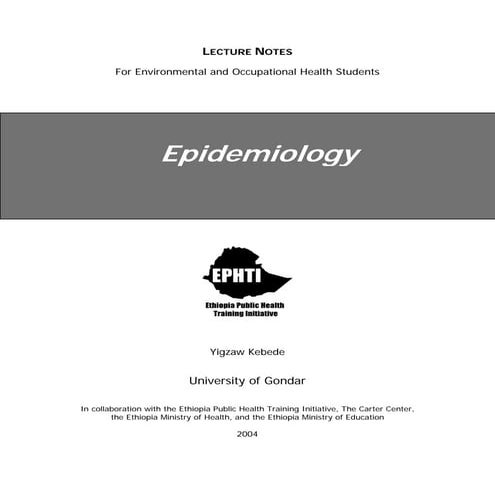 LECTURE NOTES

For Environmental and Occupational Health Students

Epidemiology

EPHTI

Ethiopia Public Health Training Initiative

Yigzaw Kebede

University of Gondar

In collaboration with the Ethiopia Public Health Training Initiative, The Carter Center, the Ethiopia Ministry of Health, and the Ethiopia Ministry of Education

2004